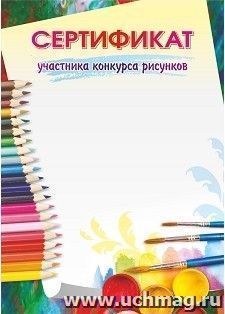 СЕРТИФИКАТ

участника конкурса рисунков

www.uchmag.ru